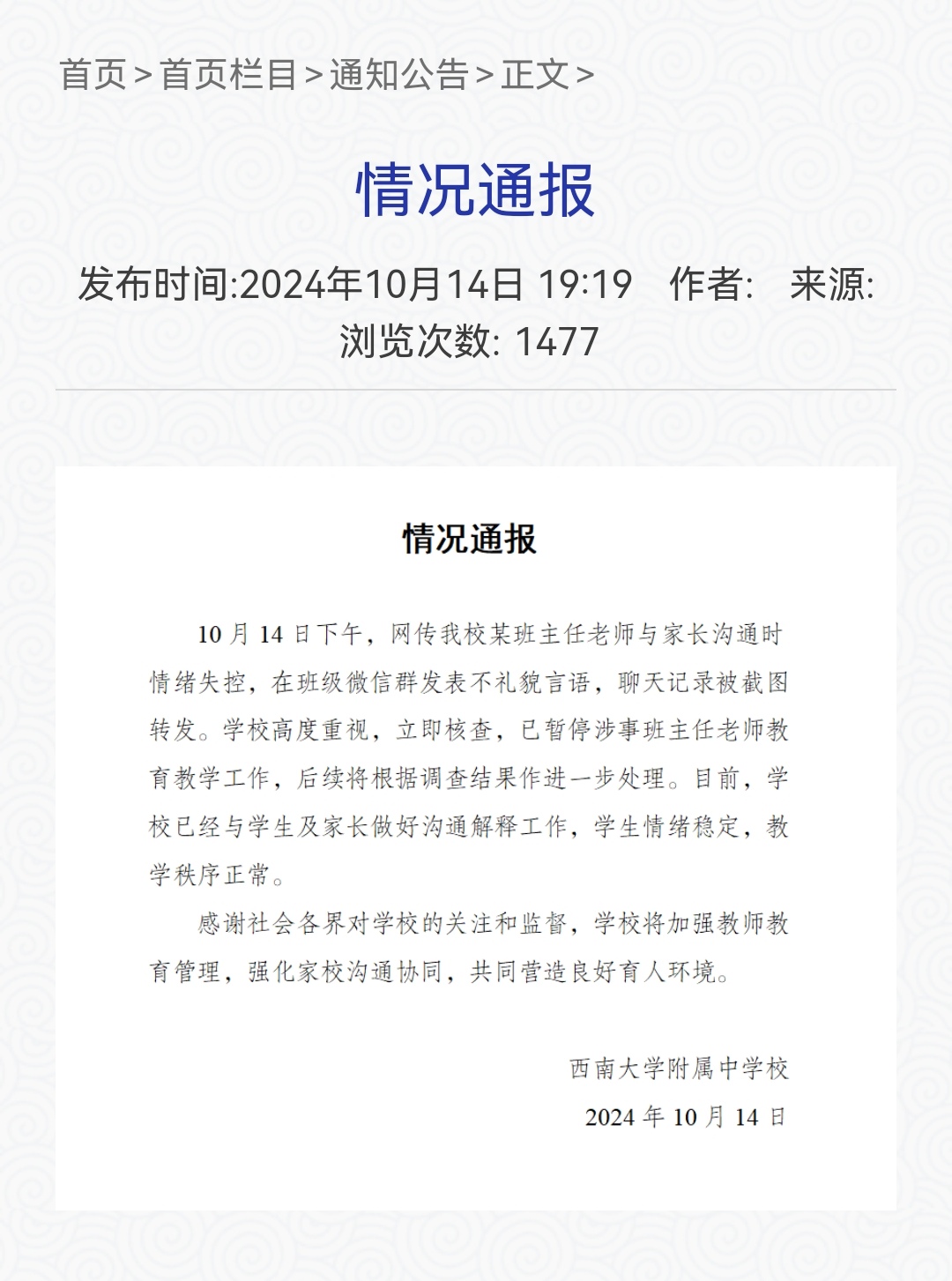 首页 > 首页栏目 > 通知公告 > 正文 >

情况通报

发布时间:2024年10月14日 19:19 作者: 来源: 浏览次数: 1477

情况通报

10 月 14 日下午，网传我校某班主任老师与家长沟通时情绪失控，在班级微信群发表不礼貌言语，聊天记录被截图转发。学校高度重视，立即核查，已暂停涉事班主任老师教育教学工作，后续将根据调查结果作进一步处理。目前，学校已经与学生及家长做好沟通解释工作，学生情绪稳定，教学秩序正常。

感谢社会各界对学校的关注和监督，学校将加强教师教育管理，强化家校沟通协同，共同营造良好育人环境。

西南大学附属中学校
2024 年 10 月 14 日